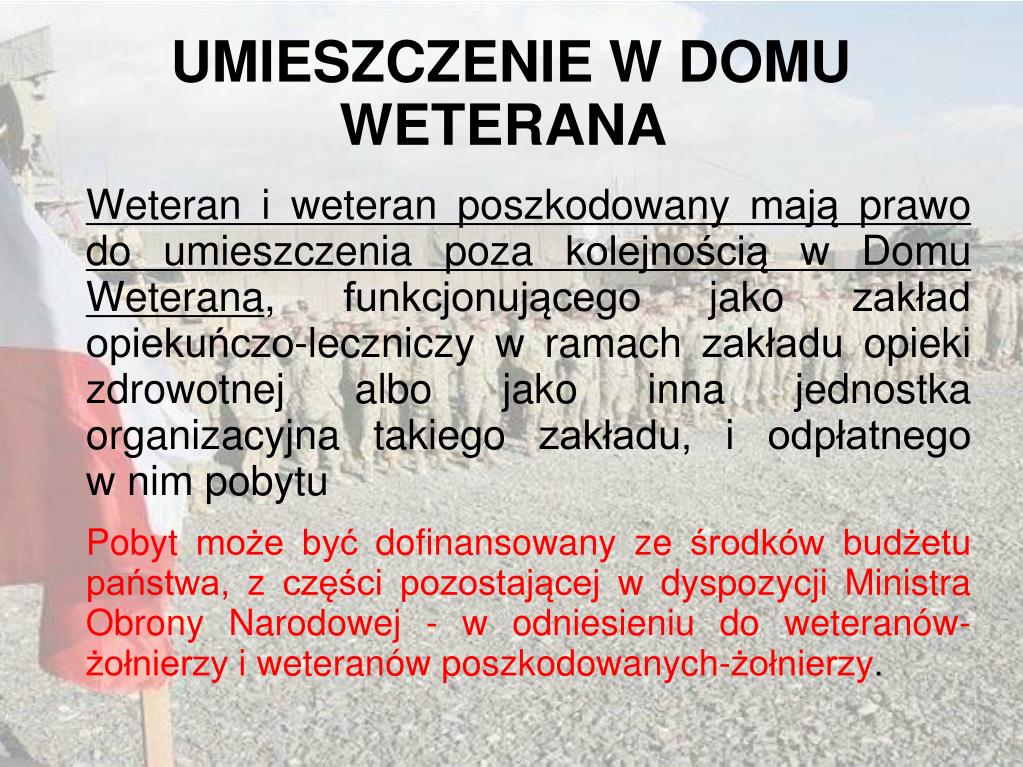 UMIESZCZENIE W DOMU WETERANA

Weteran i weteran poszkodowany mają prawo do umieszczenia poza kolejnością w Domu Weterana, funkcjonującego jako zakład opiekuńczo-leczniczy w ramach zakładu opieki zdrowotnej albo jako inna jednostka organizacyjna takiego zakładu, i odpłatnego w nim pobytu

Pobyt może być dofinansowany ze środków budżetu państwa, z części pozostającej w dyspozycji Ministra Obrony Narodowej - w odniesieniu do weteranów-żołnierzy i weteranów poszkodowanych-żołnierzy.